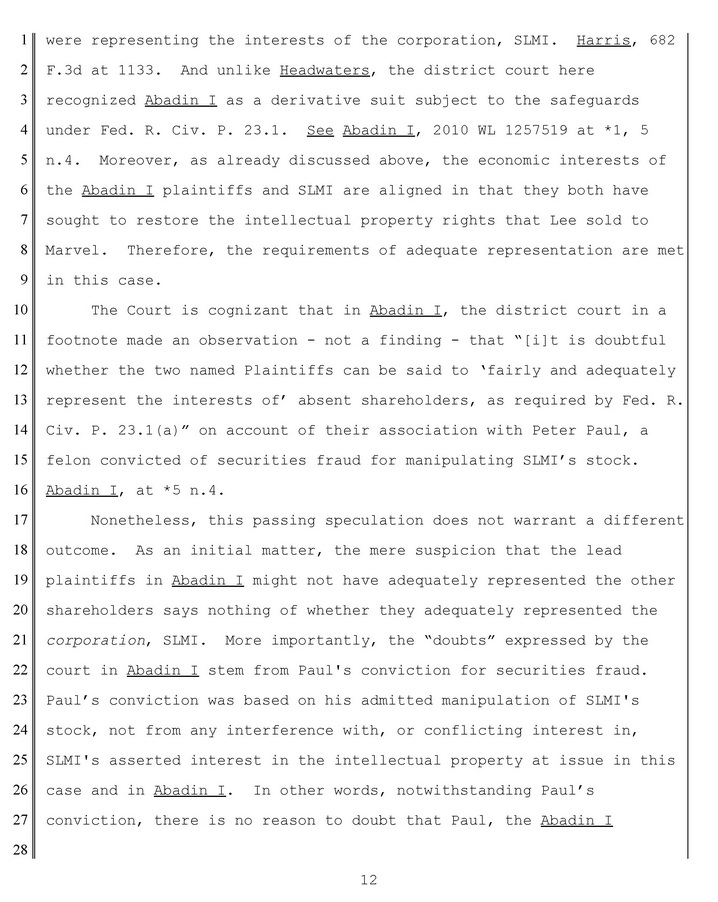 1 were representing the interests of the corporation, SLMI. Harris, 682
2 F.3d at 1133. And unlike Headwaters, the district court here
3 recognized Abadin I as a derivative suit subject to the safeguards
4 under Fed. R. Civ. P. 23.1. See Abadin I, 2010 WL 1257519 at *1, 5
5 n.4. Moreover, as already discussed above, the economic interests of
6 the Abadin I plaintiffs and SLMI are aligned in that they both have
7 sought to restore the intellectual property rights that Lee sold to
8 Marvel. Therefore, the requirements of adequate representation are met
9 in this case.

10 The Court is cognizant that in Abadin I, the district court in a
11 footnote made an observation - not a finding - that "[i]t is doubtful
12 whether the two named Plaintiffs can be said to 'fairly and adequately
13 represent the interests of' absent shareholders, as required by Fed. R.
14 Civ. P. 23.1(a)" on account of their association with Peter Paul, a
15 felon convicted of securities fraud for manipulating SLMI's stock.
16 Abadin I, at *5 n.4.

17 Nonetheless, this passing speculation does not warrant a different
18 outcome. As an initial matter, the mere suspicion that the lead
19 plaintiffs in Abadin I might not have adequately represented the other
20 shareholders says nothing of whether they adequately represented the
21 corporation, SLMI. More importantly, the "doubts" expressed by the
22 court in Abadin I stem from Paul's conviction for securities fraud.
23 Paul's conviction was based on his admitted manipulation of SLMI's
24 stock, not from any interference with, or conflicting interest in,
25 SLMI's asserted interest in the intellectual property at issue in this
26 case and in Abadin I. In other words, notwithstanding Paul's
27 conviction, there is no reason to doubt that Paul, the Abadin I
28

12